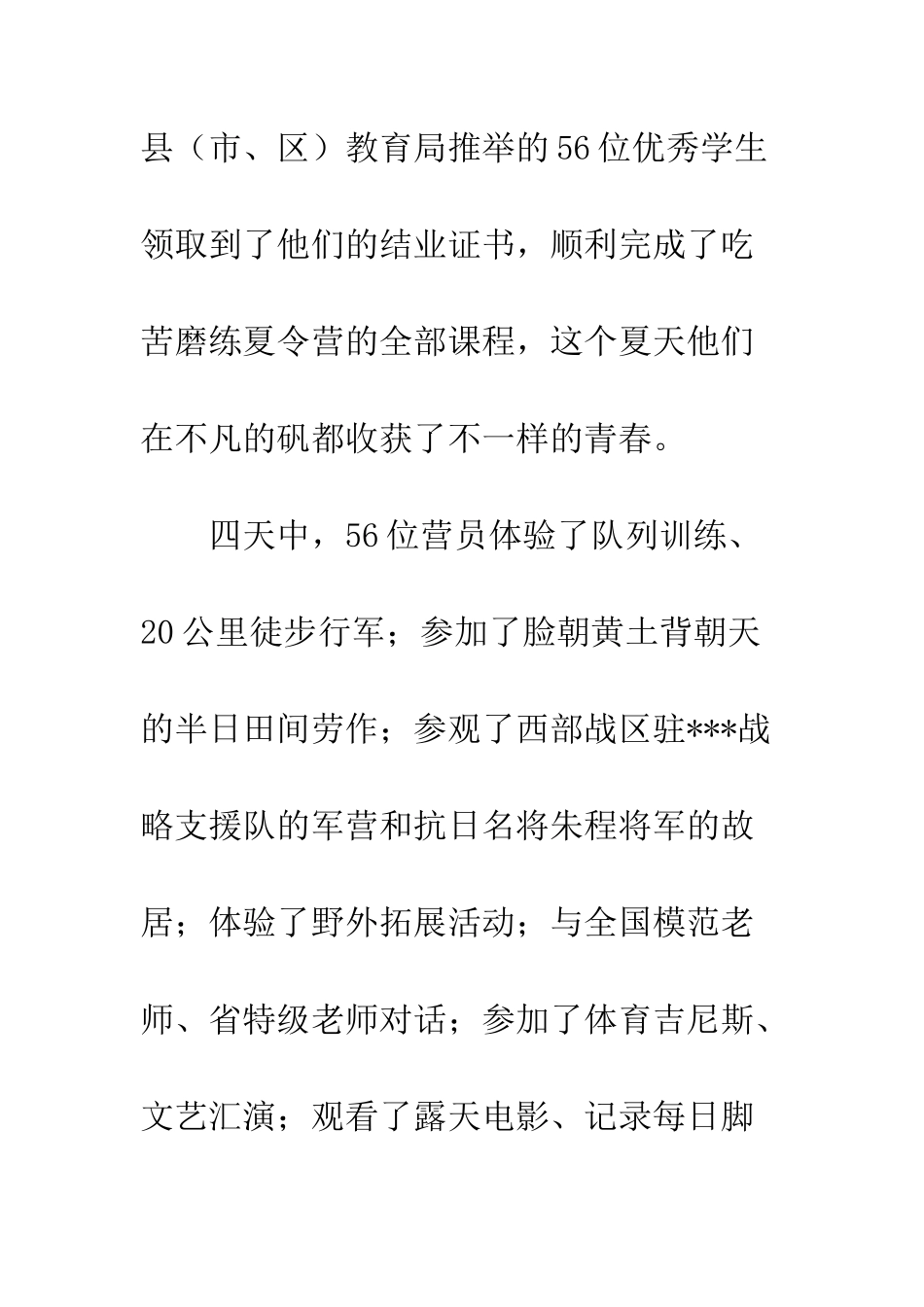 县（市、区）教育局推举的56位优秀学生领取到了他们的结业证书，顺利完成了吃苦磨练夏令营的全部课程，这个夏天他们在不凡的矾都收获了不一样的青春。

四天中，56位营员体验了队列训练、20公里徒步行军；参加了脸朝黄土背朝天的半日田间劳作；参观了西部战区驻***战略支援队的军营和抗日名将朱程将军的故居；体验了野外拓展活动；与全国模范老师、省特级老师对话；参加了体育吉尼斯、文艺汇演；观看了露天电影、记录每日脚